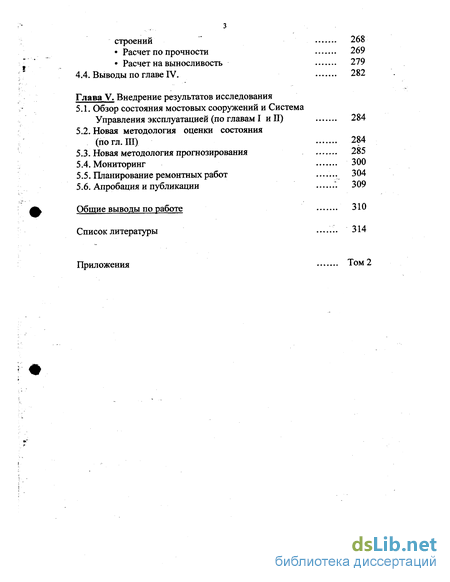 3

строений ....... 268
• Расчет по прочности ....... 269
• Расчет на выносливость ....... 279
4.4. Выводы по главе IV. ....... 282

Глава V. Внедрение результатов исследования
5.1. Обзор состояния мостовых сооружений и Система Управления эксплуатацией (по главам I и II) ....... 284
5.2. Новая методология оценки состояния (по гл. III) ....... 284
5.3. Новая методология прогнозирования ....... 285
5.4. Мониторинг ....... 300
5.5. Планирование ремонтных работ ....... 304
5.6. Апробация и публикации ....... 309

Общие выводы по работе ....... 310

Список литературы ....... 314

Приложения ....... Том 2

dsLib.net
библиотека диссертаций